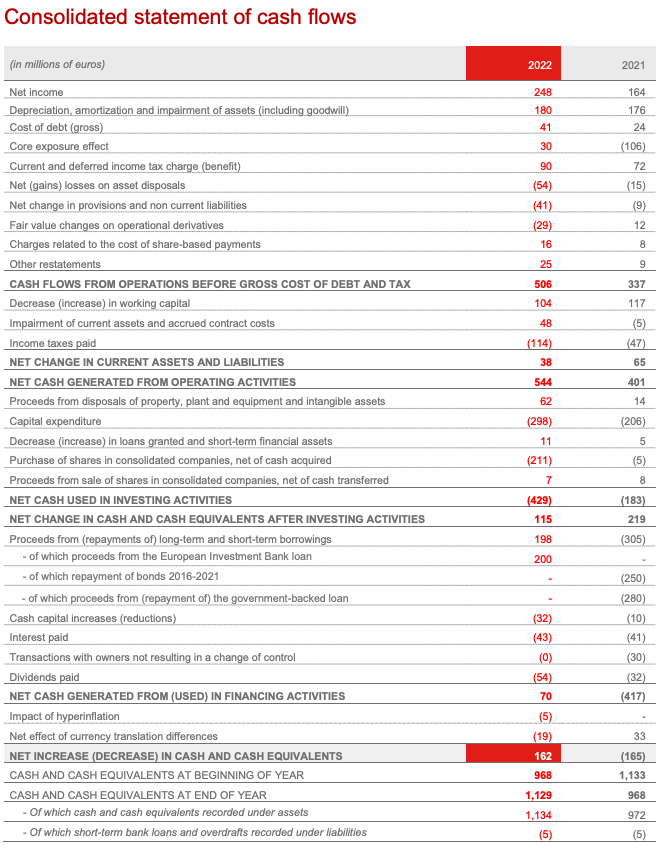 Consolidated statement of cash flows

| (in millions of euros) | 2022 | 2021 |
|---|---|---|
| Net income | 248 | 164 |
| Depreciation, amortization and impairment of assets (including goodwill) | 180 | 176 |
| Cost of debt (gross) | 41 | 24 |
| Core exposure effect | 30 | (106) |
| Current and deferred income tax charge (benefit) | 90 | 72 |
| Net (gains) losses on asset disposals | (54) | (15) |
| Net change in provisions and non current liabilities | (41) | (9) |
| Fair value changes on operational derivatives | (29) | 12 |
| Charges related to the cost of share-based payments | 16 | 8 |
| Other restatements | 25 | 9 |
| CASH FLOWS FROM OPERATIONS BEFORE GROSS COST OF DEBT AND TAX | 506 | 337 |
| Decrease (increase) in working capital | 104 | 117 |
| Impairment of current assets and accrued contract costs | 48 | (5) |
| Income taxes paid | (114) | (47) |
| NET CHANGE IN CURRENT ASSETS AND LIABILITIES | 38 | 65 |
| NET CASH GENERATED FROM OPERATING ACTIVITIES | 544 | 401 |
| Proceeds from disposals of property, plant and equipment and intangible assets | 62 | 14 |
| Capital expenditure | (298) | (206) |
| Decrease (increase) in loans granted and short-term financial assets | 11 | 5 |
| Purchase of shares in consolidated companies, net of cash acquired | (211) | (5) |
| Proceeds from sale of shares in consolidated companies, net of cash transferred | 7 | 8 |
| NET CASH USED IN INVESTING ACTIVITIES | (429) | (183) |
| NET CHANGE IN CASH AND CASH EQUIVALENTS AFTER INVESTING ACTIVITIES | 115 | 219 |
| Proceeds from (repayments of) long-term and short-term borrowings | 198 | (305) |
| - of which proceeds from the European Investment Bank loan | 200 | - |
| - of which repayment of bonds 2016-2021 | - | (250) |
| - of which proceeds from (repayment of) the government-backed loan | - | (280) |
| Cash capital increases (reductions) | (32) | (10) |
| Interest paid | (43) | (41) |
| Transactions with owners not resulting in a change of control | (0) | (30) |
| Dividends paid | (54) | (32) |
| NET CASH GENERATED FROM (USED) IN FINANCING ACTIVITIES | 70 | (417) |
| Impact of hyperinflation | (5) | - |
| Net effect of currency translation differences | (19) | 33 |
| NET INCREASE (DECREASE) IN CASH AND CASH EQUIVALENTS | 162 | (165) |
| CASH AND CASH EQUIVALENTS AT BEGINNING OF YEAR | 968 | 1,133 |
| CASH AND CASH EQUIVALENTS AT END OF YEAR | 1,129 | 968 |
| - Of which cash and cash equivalents recorded under assets | 1,134 | 972 |
| - Of which short-term bank loans and overdrafts recorded under liabilities | (5) | (5) |